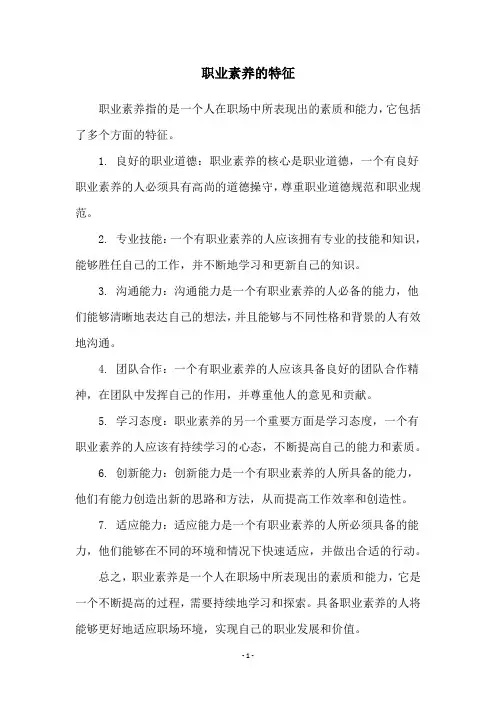 职业素养的特征

职业素养指的是一个人在职场中所表现出的素质和能力，它包括了多个方面的特征。

1. 良好的职业道德：职业素养的核心是职业道德，一个有良好职业素养的人必须具有高尚的道德操守，尊重职业道德规范和职业规范。

2. 专业技能：一个有职业素养的人应该拥有专业的技能和知识，能够胜任自己的工作，并不断地学习和更新自己的知识。

3. 沟通能力：沟通能力是一个有职业素养的人必备的能力，他们能够清晰地表达自己的想法，并且能够与不同性格和背景的人有效地沟通。

4. 团队合作：一个有职业素养的人应该具备良好的团队合作精神，在团队中发挥自己的作用，并尊重他人的意见和贡献。

5. 学习态度：职业素养的另一个重要方面是学习态度，一个有职业素养的人应该有持续学习的心态，不断提高自己的能力和素质。

6. 创新能力：创新能力是一个有职业素养的人所具备的能力，他们有能力创造出新的思路和方法，从而提高工作效率和创造性。

7. 适应能力：适应能力是一个有职业素养的人所必须具备的能力，他们能够在不同的环境和情况下快速适应，并做出合适的行动。

总之，职业素养是一个人在职场中所表现出的素质和能力，它是一个不断提高的过程，需要持续地学习和探索。具备职业素养的人将能够更好地适应职场环境，实现自己的职业发展和价值。

- 1 -